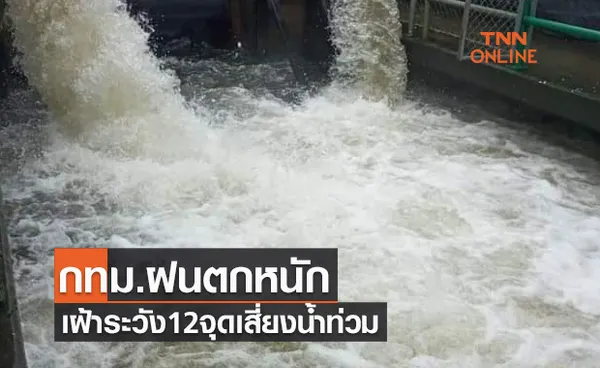 TNN ONLINE

กทม.ฝนตกหนัก
เฝ้าระวัง12จุดเสี่ยงน้ำท่วม